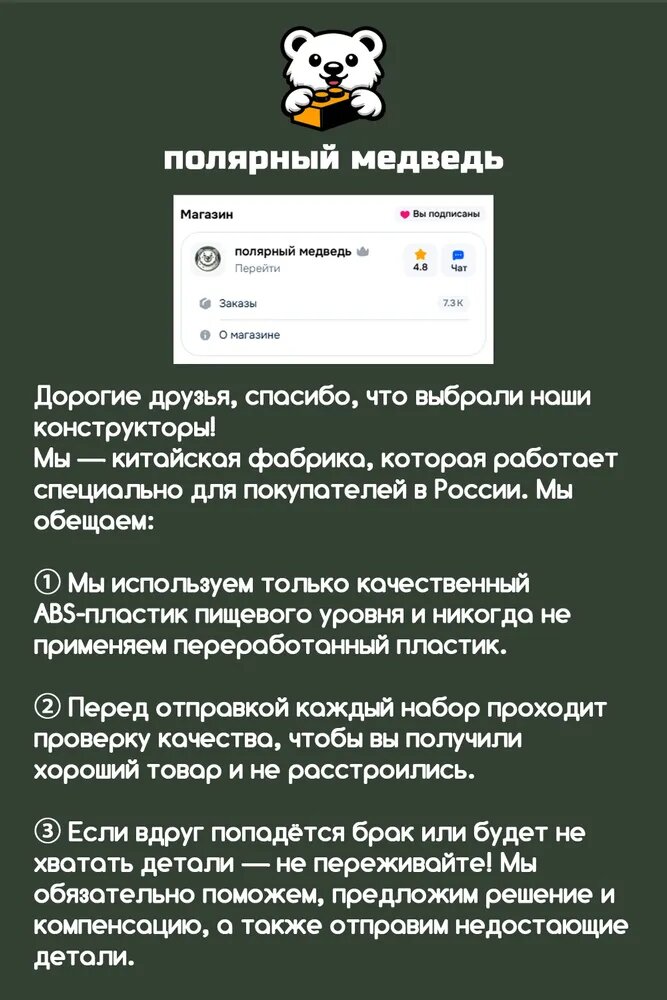 полярный медведь

Магазин

Вы подписаны

полярный медведь

Перейти

4.8

Чат

Заказы

7.3 K

О магазине

Дорогие друзья, спасибо, что выбрали наши конструкторы!
Мы — китайская фабрика, которая работает специально для покупателей в России. Мы обещаем:

① Мы используем только качественный ABS-пластик пищевого уровня и никогда не применяем переработанный пластик.

② Перед отправкой каждый набор проходит проверку качества, чтобы вы получили хороший товар и не расстроились.

③ Если вдруг попадётся брак или будет не хватать детали — не переживайте! Мы обязательно поможем, предложим решение и компенсацию, а также отправим недостающие детали.